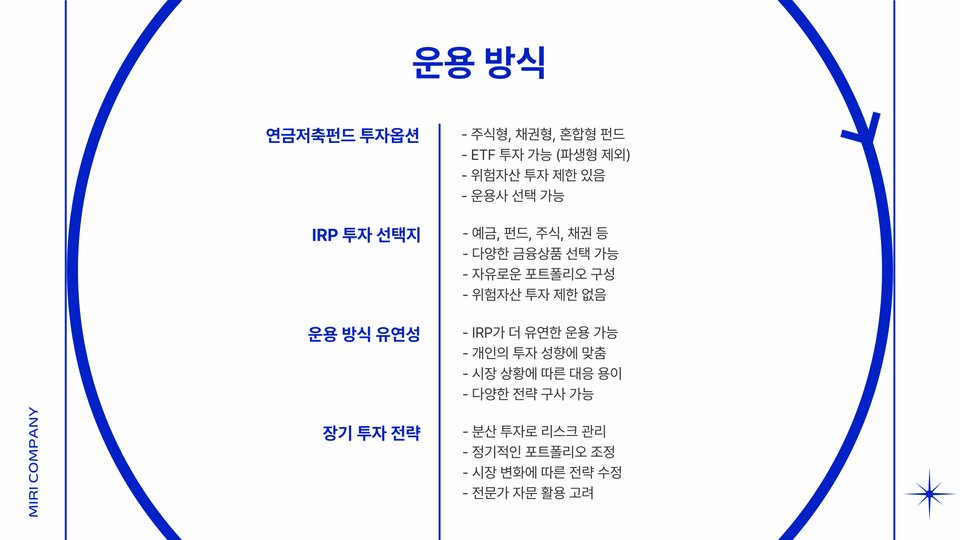 운용 방식

연금저축펀드 투자옵션

- 주식형, 채권형, 혼합형 펀드
- ETF 투자 가능 (파생형 제외)
- 위험자산 투자 제한 있음
- 운용사 선택 가능

IRP 투자 선택지

- 예금, 펀드, 주식, 채권 등
- 다양한 금융상품 선택 가능
- 자유로운 포트폴리오 구성
- 위험자산 투자 제한 없음

운용 방식 유연성

- IRP가 더 유연한 운용 가능
- 개인의 투자 성향에 맞춤
- 시장 상황에 따른 대응 용이
- 다양한 전략 구사 가능

장기 투자 전략

- 분산 투자로 리스크 관리
- 정기적인 포트폴리오 조정
- 시장 변화에 따른 전략 수정
- 전문가 자문 활용 고려

MIRI COMPANY